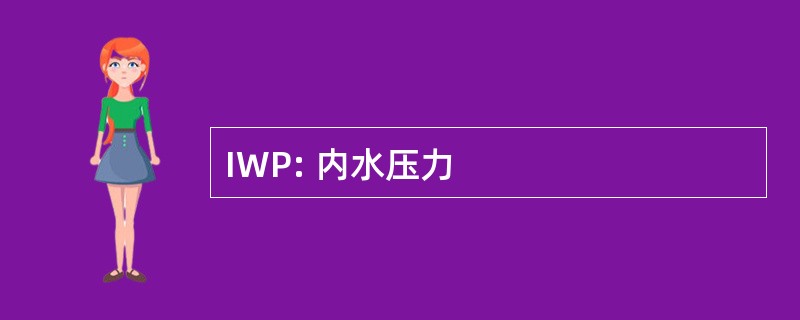 IWP: 内水压力